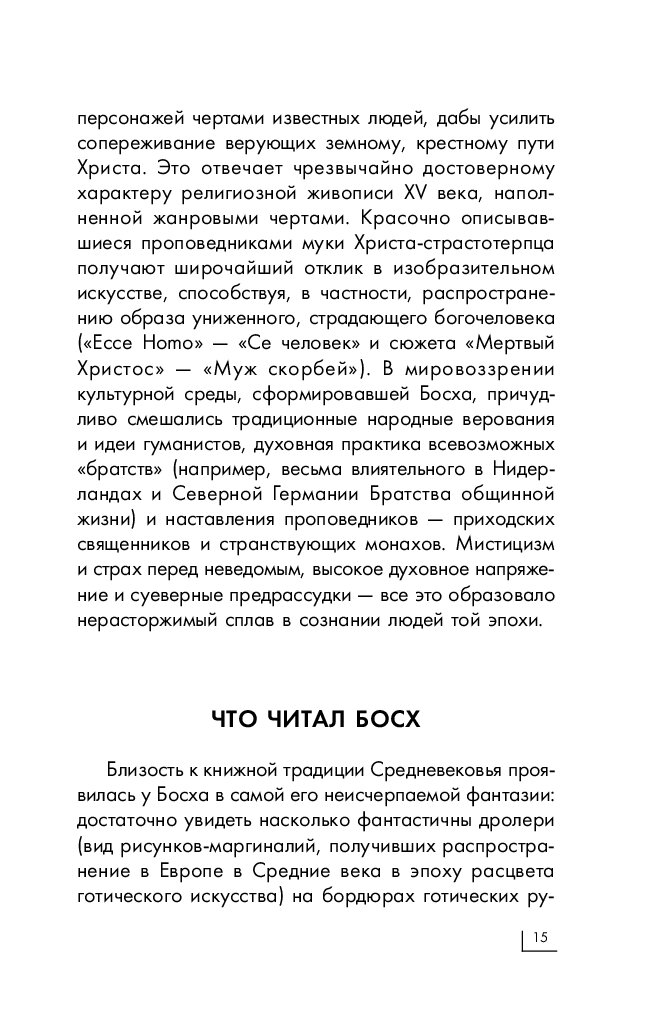 персонажей чертами известных людей, дабы усилить сопереживание верующих земному, крестному пути Христа. Это отвечает чрезвычайно достоверному характеру религиозной живописи XV века, наполненной жанровыми чертами. Красочно описывавшиеся проповедниками муки Христа-страстотерпца получают широчайший отклик в изобразительном искусстве, способствуя, в частности, распространению образа униженного, страдающего богочеловека («Ecce Homo» — «Се человек» и сюжета «Мертвый Христос» — «Муж скорбей»). В мировоззрении культурной среды, сформировавшей Босха, причудливо смешались традиционные народные верования и идеи гуманистов, духовная практика всевозможных «братств» (например, весьма влиятельного в Нидерландах и Северной Германии Братства общинной жизни) и наставления проповедников — приходских священников и странствующих монахов. Мистицизм и страх перед неведомым, высокое духовное напряжение и суеверные предрассудки — все это образовало нерасторжимый сплав в сознании людей той эпохи.

ЧТО ЧИТАЛ БОСХ

Близость к книжной традиции Средневековья проявилась у Босха в самой его неисчерпаемой фантазии: достаточно увидеть насколько фантастичны дролери (вид рисунков-маргиналий, получивших распространение в Европе в Средние века в эпоху расцвета готического искусства) на бордюрах готических ру-

15